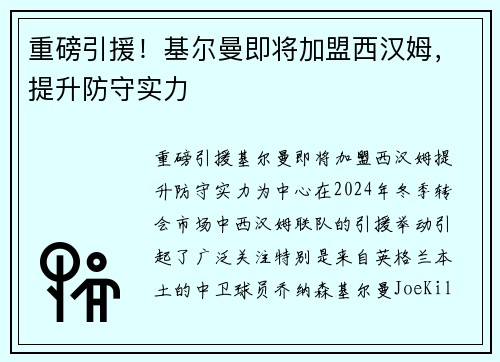 重磅引援！基尔曼即将加盟西汉姆，提升防守实力

重磅引援基尔曼即将加盟西汉姆提升防守实力为中心在2024年冬季转会市场中西汉姆联队的引援举动引起了广泛关注特别是来自英格兰本土的中卫球员乔纳森基尔曼JoeKil